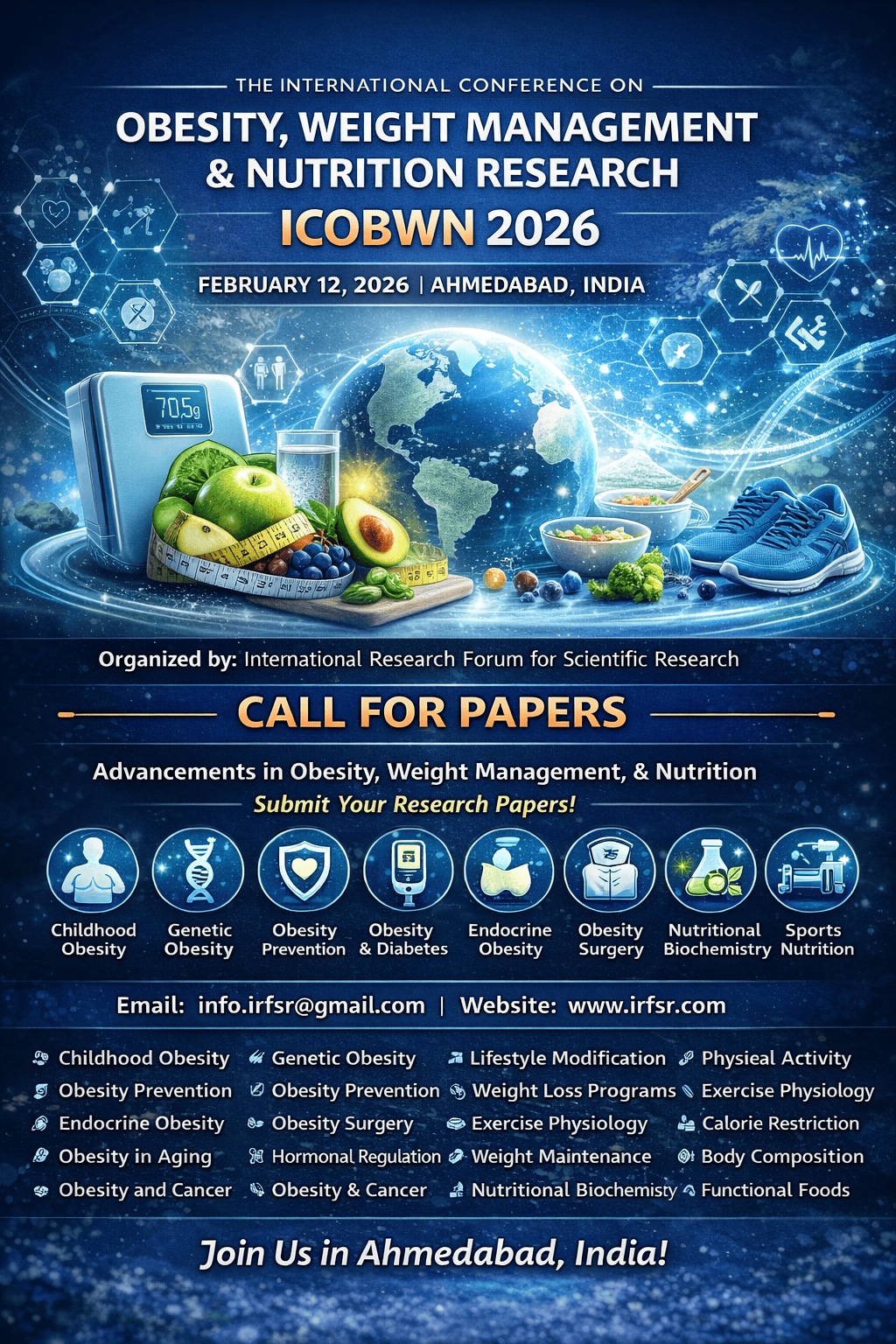 THE INTERNATIONAL CONFERENCE ON

OBESITY, WEIGHT MANAGEMENT & NUTRITION RESEARCH

ICOBWN 2026

FEBRUARY 12, 2026 | AHMEDABAD, INDIA

705g

Organized by: International Research Forum for Scientific Research

CALL FOR PAPERS

Advancements in Obesity, Weight Management, & Nutrition

Submit Your Research Papers!

Childhood Obesity

Genetic Obesity

Obesity Prevention

Obesity & Diabetes

Endocrine Obesity

Obesity Surgery

Nutritional Biochemistry

Sports Nutrition

Email: info.irfsr@gmail.com | Website: www.irfsr.com

Childhood Obesity
Obesity Prevention
Endocrine Obesity
Obesity in Aging
Obesity and Cancer

Genetic Obesity
Obesity Prevention
Obesity Surgery
Hormonal Regulation
Obesity & Cancer

Lifestyle Modification
Weight Loss Programs
Exercise Physiology
Weight Maintenance
Nutritional Biochemisty

Physieal Activity
Exercise Physiology
Calorie Restriction
Body Composition
Functional Foods

Join Us in Ahmedabad, India!